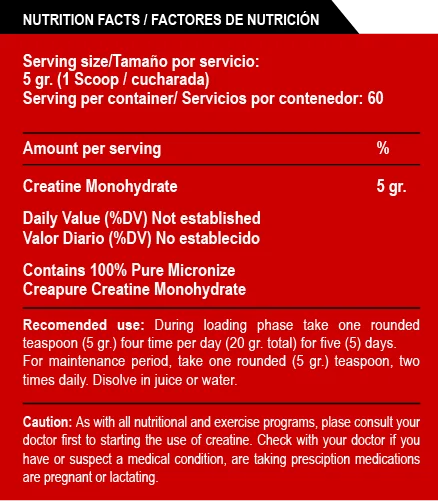 NUTRITION FACTS / FACTORES DE NUTRICIÓN

Serving size/Tamaño por servicio:
5 gr. (1 Scoop / cucharada)
Serving per container/ Servicios por contenedor: 60

| Amount per serving | % |
|---|---|
| Creatine Monohydrate | 5 gr. |

Daily Value (%DV) Not established
Valor Diario (%DV) No establecido

Contains 100% Pure Micronize
Creapure Creatine Monohydrate

Recomended use: During loading phase take one rounded teaspoon (5 gr.) four time per day (20 gr. total) for five (5) days. For maintenance period, take one rounded (5 gr.) teaspoon, two times daily. Disolve in juice or water.

Caution: As with all nutritional and exercise programs, plase consult your doctor first to starting the use of creatine. Check with your doctor if you have or suspect a medical condition, are taking presciption medications are pregnant or lactating.